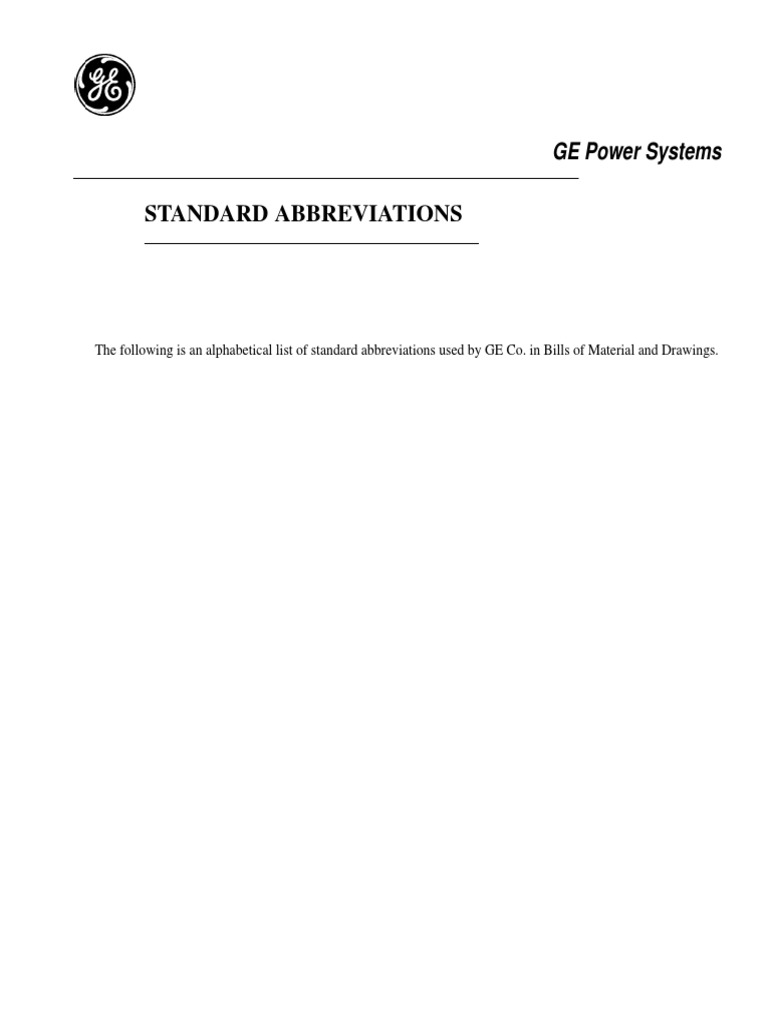 GE Power Systems

STANDARD ABBREVIATIONS

The following is an alphabetical list of standard abbreviations used by GE Co. in Bills of Material and Drawings.